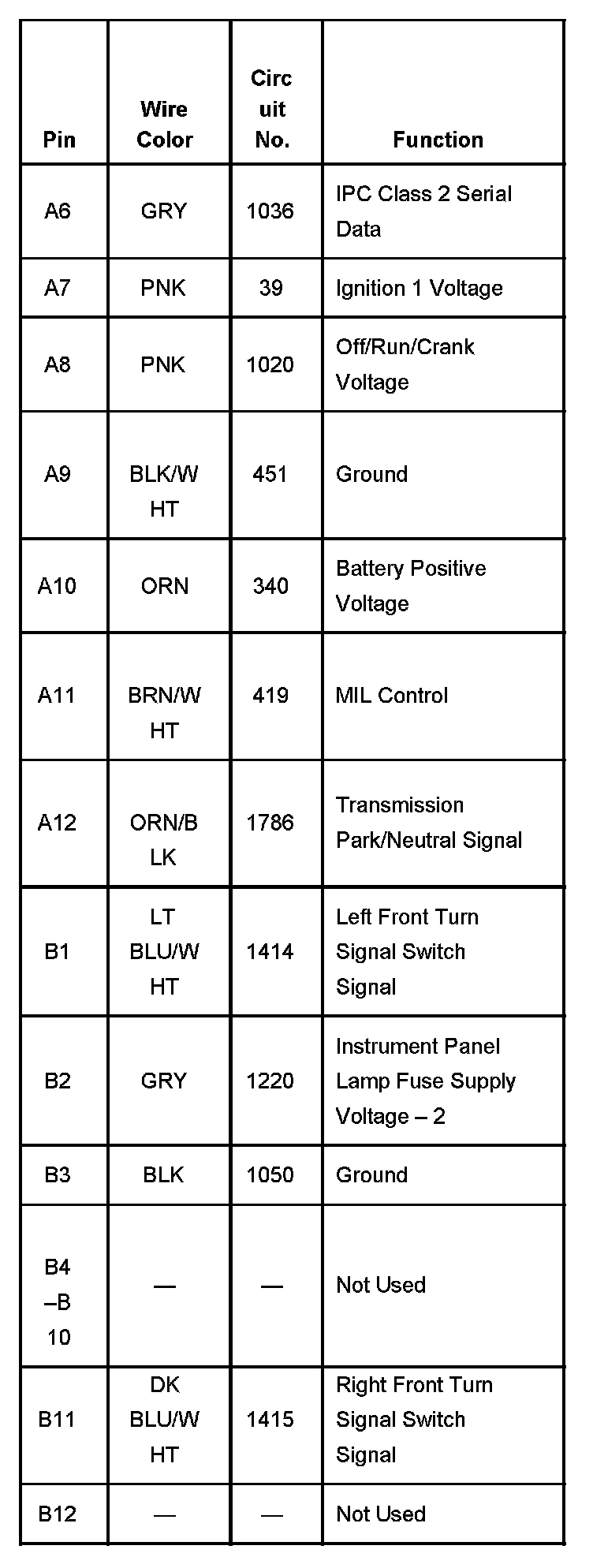 | Pin | Wire Color | Circuit No. | Function |
|---|---|---|---|
| A6 | GRY | 1036 | IPC Class 2 Serial Data |
| A7 | PNK | 39 | Ignition 1 Voltage |
| A8 | PNK | 1020 | Off/Run/Crank Voltage |
| A9 | BLK/WHT | 451 | Ground |
| A10 | ORN | 340 | Battery Positive Voltage |
| A11 | BRN/WHT | 419 | MIL Control |
| A12 | ORN/BLK | 1786 | Transmission Park/Neutral Signal |
| B1 | LT BLU/WHT | 1414 | Left Front Turn Signal Switch Signal |
| B2 | GRY | 1220 | Instrument Panel Lamp Fuse Supply Voltage – 2 |
| B3 | BLK | 1050 | Ground |
| B4–B10 | — | — | Not Used |
| B11 | DK BLU/WHT | 1415 | Right Front Turn Signal Switch Signal |
| B12 | — | — | Not Used |